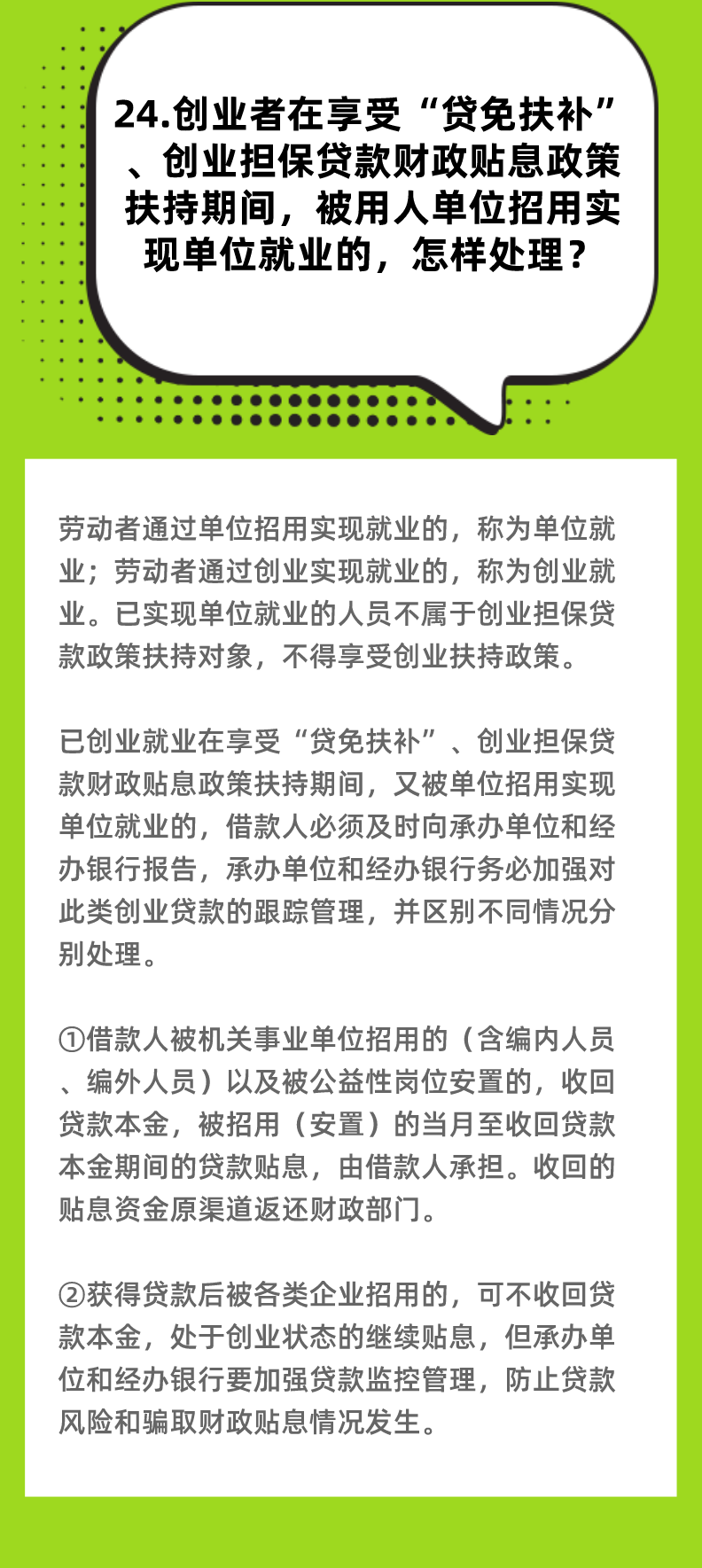 24.创业者在享受“贷免扶补”、创业担保贷款财政贴息政策扶持期间，被用人单位招用实现单位就业的，怎样处理？

劳动者通过单位招用实现就业的，称为单位就业；劳动者通过创业实现就业的，称为创业就业。已实现单位就业的人员不属于创业担保贷款政策扶持对象，不得享受创业扶持政策。

已创业就业在享受“贷免扶补”、创业担保贷款财政贴息政策扶持期间，又被单位招用实现单位就业的，借款人必须及时向承办单位和经办银行报告，承办单位和经办银行务必加强对此类创业贷款的跟踪管理，并区别不同情况分别处理。

①借款人被机关事业单位招用的（含编内人员、编外人员）以及被公益性岗位安置的，收回贷款本金，被招用（安置）的当月至收回贷款本金期间的贷款贴息，由借款人承担。收回的贴息资金原渠道返还财政部门。

②获得贷款后被各类企业招用的，可不收回贷款本金，处于创业状态的继续贴息，但承办单位和经办银行要加强贷款监控管理，防止贷款风险和骗取财政贴息情况发生。